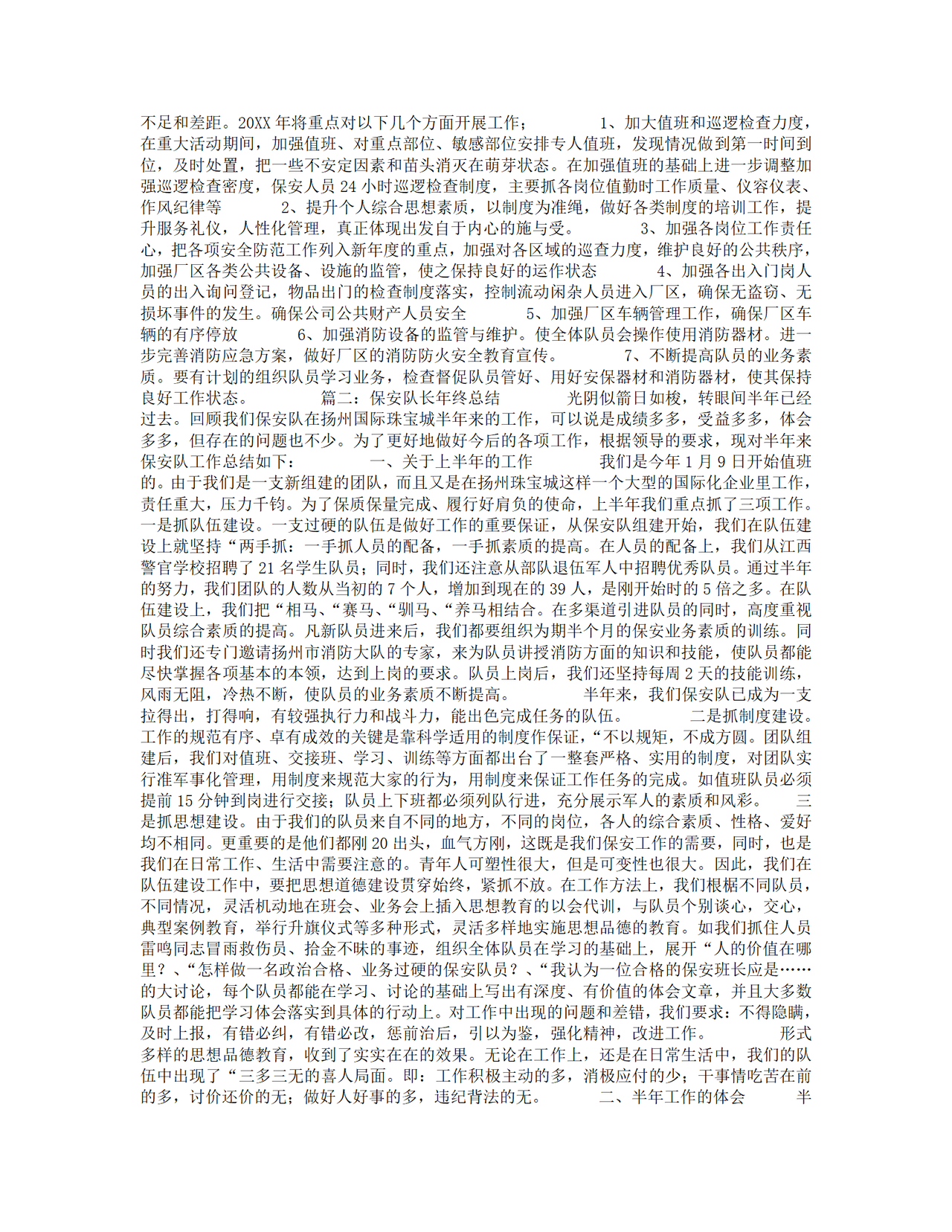 不足和差距。20XX 年将重点对以下几个方面开展工作； 1、加大值班和巡逻检查力度，在重大活动期间，加强值班、对重点部位、敏感部位安排专人值班，发现情况做到第一时间到位，及时处置，把一些不安定因素和苗头消灭在萌芽状态。在加强值班的基础上进一步调整加强巡逻检查密度，保安人员 24 小时巡逻检查制度，主要抓各岗位值勤时工作质量、仪容仪表、作风纪律等 2、提升个人综合思想素质，以制度为准绳，做好各类制度的培训工作，提升服务礼仪，人性化管理，真正体现出发自于内心的施与受。 3、加强各岗位工作责任心，把各项安全防范工作列入新年度的重点，加强对各区域的巡查力度，维护良好的公共秩序，加强厂区各类公共设备、设施的监管，使之保持良好的运作状态 4、加强各出入门岗人员的出入询问登记，物品出门的检查制度落实，控制流动闲杂人员进入厂区，确保无盗窃、无损坏事件的发生。确保公司公共财产人员安全 5、加强厂区车辆管理工作，确保厂区车辆的有序停放 6、加强消防设备的监管与维护。使全体队员会操作使用消防器材。进一步完善消防应急方案，做好厂区的消防防火安全教育宣传。 7、不断提高队员的业务素质。要有计划的组织队员学习业务，检查督促队员管好、用好安保器材和消防器材，使其保持良好工作状态。 篇二：保安队长年终总结 光阴似箭日如梭，转眼间半年已经过去。回顾我们保安队在扬州国际珠宝城半年来的工作，可以说是成绩多多，受益多多，体会多多，但存在的问题也不少。为了更好地做好今后的各项工作，根据领导的要求，现对半年来保安队工作总结如下： 一、关于上半年的工作 我们是今年 1 月 9 日开始值班的。由于我们是一支新组建的团队，而且又是在扬州珠宝城这样一个大型的国际化企业里工作，责任重大，压力千钧。为了保质保量完成、履行好肩负的使命，上半年我们重点抓了三项工作。一是抓队伍建设。一支过硬的队伍是做好工作的重要保证，从保安队组建开始，我们在队伍建设上就坚持“两手抓：一手抓人员的配备，一手抓素质的提高。在人员的配备上，我们从江西警官学校招聘了 21 名学生队员；同时，我们还注意从部队退伍军人中招聘优秀队员。通过半年的努力，我们团队的人数从当初的 7 个人，增加到现在的 39 人，是刚开始时的 5 倍之多。在队伍建设上，我们把“相马、“赛马、“驯马、“养马相结合。在多渠道引进队员的同时，高度重视队员综合素质的提高。凡新队员进来后，我们都要组织为期半个月的保安业务素质的训练。同时我们还专门邀请扬州市消防大队的专家，来为队员讲授消防方面的知识和技能，使队员都能尽快掌握各项基本的本领，达到上岗的要求。队员上岗后，我们还坚持每周 2 天的技能训练，风雨无阻，冷热不断，使队员的业务素质不断提高。 半年来，我们保安队已成为一支拉得出，打得响，有较强执行力和战斗力，能出色完成任务的队伍。 二是抓制度建设。工作的规范有序、卓有成效的关键是靠科学适用的制度作保证，“不以规矩，不成方圆。团队组建后，我们对值班、交接班、学习、训练等方面都出台了一整套严格、实用的制度，对团队实行准军事化管理，用制度来规范大家的行为，用制度来保证工作任务的完成。如值班队员必须提前 15 分钟到岗进行交接；队员上下班都必须列队行进，充分展示军人的素质和风彩。 三是抓思想建设。由于我们的队员来自不同的地方，不同的岗位，各人的综合素质、性格、爱好均不相同。更重要的是他们都刚 20 出头，血气方刚，这既是我们保安工作的需要，同时，也是我们在日常工作、生活中需要注意的。青年人可塑性很大，但是可变性也很大。因此，我们在队伍建设工作中，要把思想道德建设贯穿始终，紧抓不放。在工作方法上，我们根椐不同队员，不同情况，灵活机动地在班会、业务会上插入思想教育的以会代训，与队员个别谈心，交心，典型案例教育，举行升旗仪式等多种形式，灵活多样地实施思想品德的教育。如我们抓住人员雷鸣同志冒雨救伤员、拾金不昧的事迹，组织全体队员在学习的基础上，展开“人的价值在哪里？、“怎样做一名政治合格、业务过硬的保安队员？、“我认为一位合格的保安班长应是……的大讨论，每个队员都能在学习、讨论的基础上写出有深度、有价值的体会文章，并且大多数队员都能把学习体会落实到具体的行动上。对工作中出现的问题和差错，我们要求：不得隐瞒，及时上报，有错必纠，有错必改，惩前治后，引以为鉴，强化精神，改进工作。 形式多样的思想品德教育，收到了实实在在的效果。无论在工作上，还是在日常生活中，我们的队伍中出现了“三多三无的喜人局面。即：工作积极主动的多，消极应付的少；干事情吃苦在前的多，讨价还价的无；做好人好事的多，违纪背法的无。 二、半年工作的体会 半